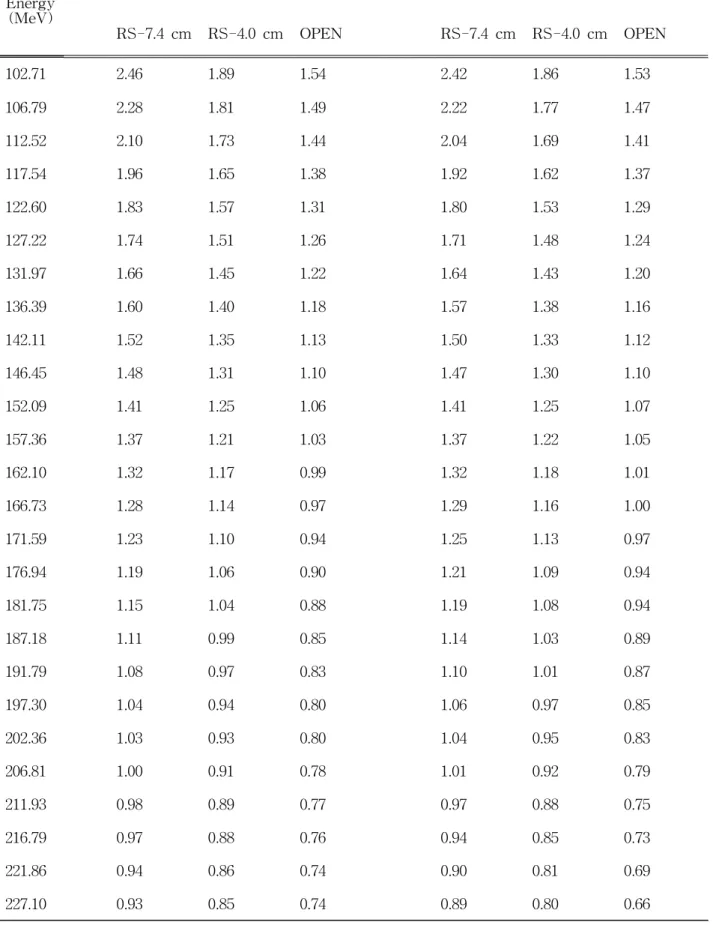 | Energy (MeV) | RS-7.4 cm | RS-4.0 cm | OPEN | RS-7.4 cm | RS-4.0 cm | OPEN |
|---|---|---|---|---|---|---|
| 102.71 | 2.46 | 1.89 | 1.54 | 2.42 | 1.86 | 1.53 |
| 106.79 | 2.28 | 1.81 | 1.49 | 2.22 | 1.77 | 1.47 |
| 112.52 | 2.10 | 1.73 | 1.44 | 2.04 | 1.69 | 1.41 |
| 117.54 | 1.96 | 1.65 | 1.38 | 1.92 | 1.62 | 1.37 |
| 122.60 | 1.83 | 1.57 | 1.31 | 1.80 | 1.53 | 1.29 |
| 127.22 | 1.74 | 1.51 | 1.26 | 1.71 | 1.48 | 1.24 |
| 131.97 | 1.66 | 1.45 | 1.22 | 1.64 | 1.43 | 1.20 |
| 136.39 | 1.60 | 1.40 | 1.18 | 1.57 | 1.38 | 1.16 |
| 142.11 | 1.52 | 1.35 | 1.13 | 1.50 | 1.33 | 1.12 |
| 146.45 | 1.48 | 1.31 | 1.10 | 1.47 | 1.30 | 1.10 |
| 152.09 | 1.41 | 1.25 | 1.06 | 1.41 | 1.25 | 1.07 |
| 157.36 | 1.37 | 1.21 | 1.03 | 1.37 | 1.22 | 1.05 |
| 162.10 | 1.32 | 1.17 | 0.99 | 1.32 | 1.18 | 1.01 |
| 166.73 | 1.28 | 1.14 | 0.97 | 1.29 | 1.16 | 1.00 |
| 171.59 | 1.23 | 1.10 | 0.94 | 1.25 | 1.13 | 0.97 |
| 176.94 | 1.19 | 1.06 | 0.90 | 1.21 | 1.09 | 0.94 |
| 181.75 | 1.15 | 1.04 | 0.88 | 1.19 | 1.08 | 0.94 |
| 187.18 | 1.11 | 0.99 | 0.85 | 1.14 | 1.03 | 0.89 |
| 191.79 | 1.08 | 0.97 | 0.83 | 1.10 | 1.01 | 0.87 |
| 197.30 | 1.04 | 0.94 | 0.80 | 1.06 | 0.97 | 0.85 |
| 202.36 | 1.03 | 0.93 | 0.80 | 1.04 | 0.95 | 0.83 |
| 206.81 | 1.00 | 0.91 | 0.78 | 1.01 | 0.92 | 0.79 |
| 211.93 | 0.98 | 0.89 | 0.77 | 0.97 | 0.88 | 0.75 |
| 216.79 | 0.97 | 0.88 | 0.76 | 0.94 | 0.85 | 0.73 |
| 221.86 | 0.94 | 0.86 | 0.74 | 0.90 | 0.81 | 0.69 |
| 227.10 | 0.93 | 0.85 | 0.74 | 0.89 | 0.80 | 0.66 |